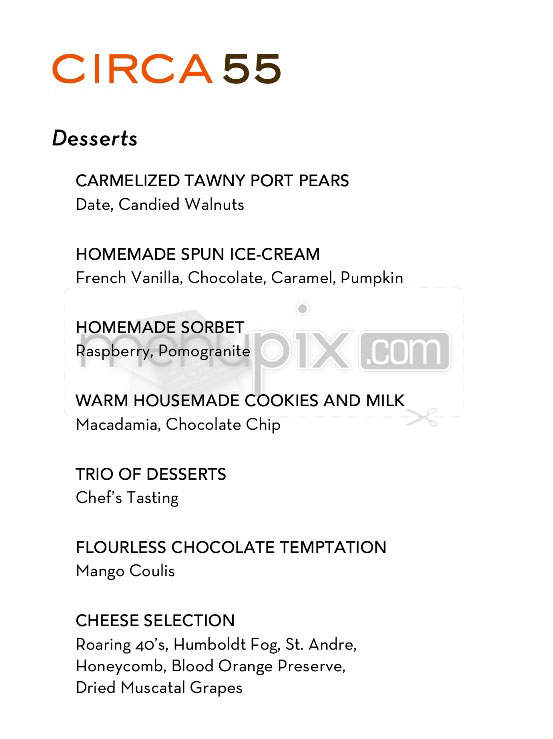 CIRCA 55

Desserts

CARMELIZED TAWNY PORT PEARS
Date, Candied Walnuts

HOMEMADE SPUN ICE-CREAM
French Vanilla, Chocolate, Caramel, Pumpkin

HOMEMADE SORBET
Raspberry, Pomogranite

menupix.com

WARM HOUSEMADE COOKIES AND MILK
Macadamia, Chocolate Chip

TRIO OF DESSERTS
Chef's Tasting

FLOURLESS CHOCOLATE TEMPTATION
Mango Coulis

CHEESE SELECTION
Roaring 40's, Humboldt Fog, St. Andre, Honeycomb, Blood Orange Preserve, Dried Muscatal Grapes